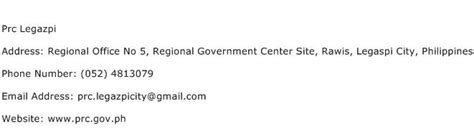 Prc Legazpi

Address: Regional Office No 5, Regional Government Center Site, Rawis, Legaspi City, Philippines

Phone Number: (052) 4813079

Email Address: prc.legazpicity@gmail.com

Website: www.prc.gov.ph